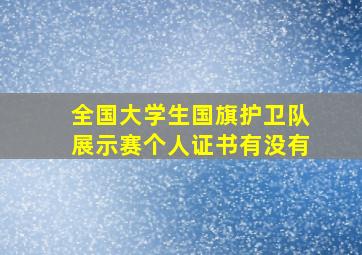 全国大学生国旗护卫队展示赛个人证书有没有